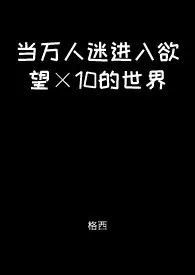 当万人迷进入欲望×10的世界

格西